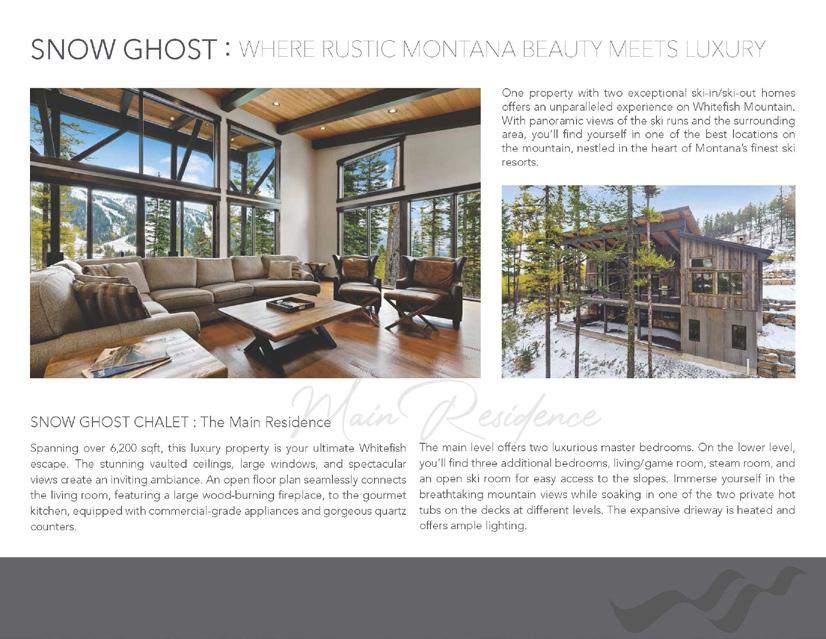 SNOW GHOST : WHERE RUSTIC MONTANA BEAUTY MEETS LUXURY

One property with two exceptional ski-in/ski-out homes offers an unparalleled experience on Whitefish Mountain. With panoramic views of the ski runs and the surrounding area, you'll find yourself in one of the best locations on the mountain, nestled in the heart of Montana's finest ski resorts.

SNOW GHOST CHALET : The Main Residence

Spanning over 6,200 sqft, this luxury property is your ultimate Whitefish escape. The stunning vaulted ceilings, large windows, and spectacular views create an inviting ambiance. An open floor plan seamlessly connects the living room, featuring a large wood-burning fireplace, to the gourmet kitchen, equipped with commercial-grade appliances and gorgeous quartz counters.

The main level offers two luxurious master bedrooms. On the lower level, you'll find three additional bedrooms, living/game room, steam room, and an open ski room for easy access to the slopes. Immerse yourself in the breathtaking mountain views while soaking in one of the two private hot tubs on the decks at different levels. The expansive drieway is heated and offers ample lighting.

Main Residence